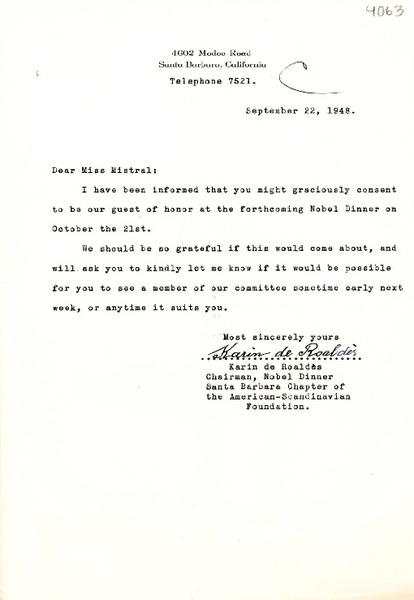 4063

4602 Modoc Road
Santa Barbara, California
Telephone 7521.

September 22, 1948.

Dear Miss Mistral:

I have been informed that you might graciously consent to be our guest of honor at the forthcoming Nobel Dinner on October the 21st.

We should be so grateful if this would come about, and will ask you to kindly let me know if it would be possible for you to see a member of our committee sometime early next week, or anytime it suits you.

Most sincerely yours
Karin de Roaldès
Karin de Roaldès
Chairman, Nobel Dinner
Santa Barbara Chapter of the American-Scandinavian Foundation.